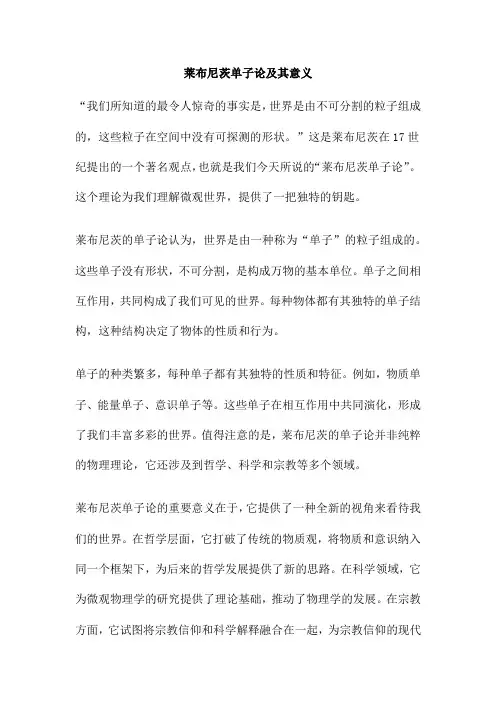 莱布尼茨单子论及其意义

“我们所知道的最令人惊奇的事实是，世界是由不可分割的粒子组成的，这些粒子在空间中没有可探测的形状。”这是莱布尼茨在17世纪提出的一个著名观点，也就是我们今天所说的“莱布尼茨单子论”。这个理论为我们理解微观世界，提供了一把独特的钥匙。

莱布尼茨的单子论认为，世界是由一种称为“单子”的粒子组成的。这些单子没有形状，不可分割，是构成万物的基本单位。单子之间相互作用，共同构成了我们可见的世界。每种物体都有其独特的单子结构，这种结构决定了物体的性质和行为。

单子的种类繁多，每种单子都有其独特的性质和特征。例如，物质单子、能量单子、意识单子等。这些单子在相互作用中共同演化，形成了我们丰富多彩的世界。值得注意的是，莱布尼茨的单子论并非纯粹的物理理论，它还涉及到哲学、科学和宗教等多个领域。

莱布尼茨单子论的重要意义在于，它提供了一种全新的视角来看待我们的世界。在哲学层面，它打破了传统的物质观，将物质和意识纳入同一个框架下，为后来的哲学发展提供了新的思路。在科学领域，它为微观物理学的研究提供了理论基础，推动了物理学的发展。在宗教方面，它试图将宗教信仰和科学解释融合在一起，为宗教信仰的现代